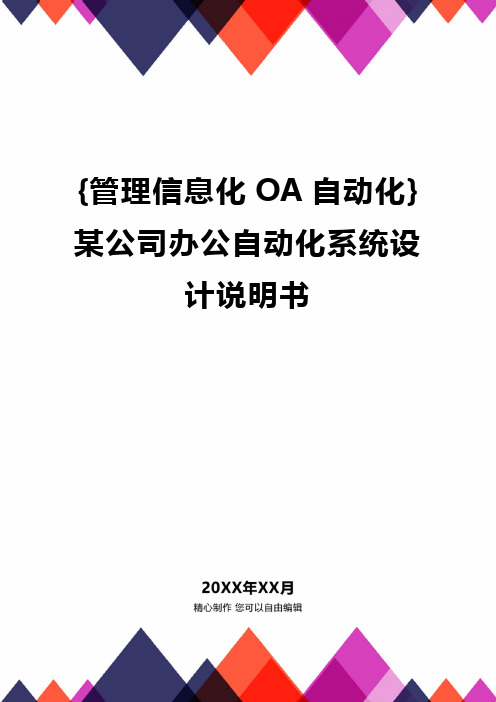 {管理信息化 OA 自动化}某公司办公自动化系统设计说明书

20XX年XX月
精心制作 您可以自由编辑